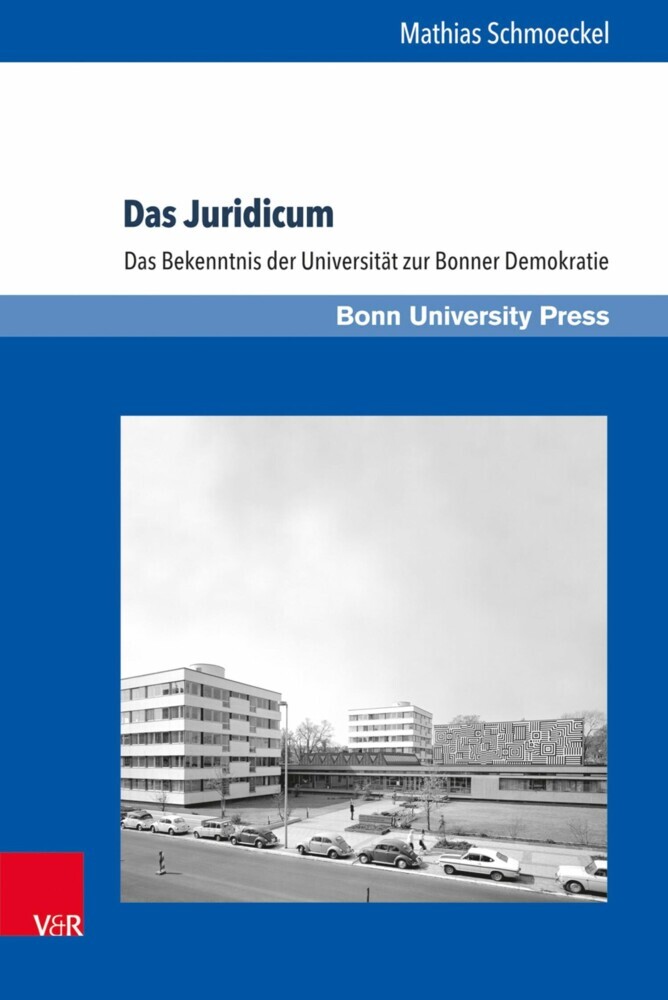 Mathias Schmoeckel

Das Juridicum

Das Bekenntnis der Universität zur Bonner Demokratie

Bonn University Press

V&R